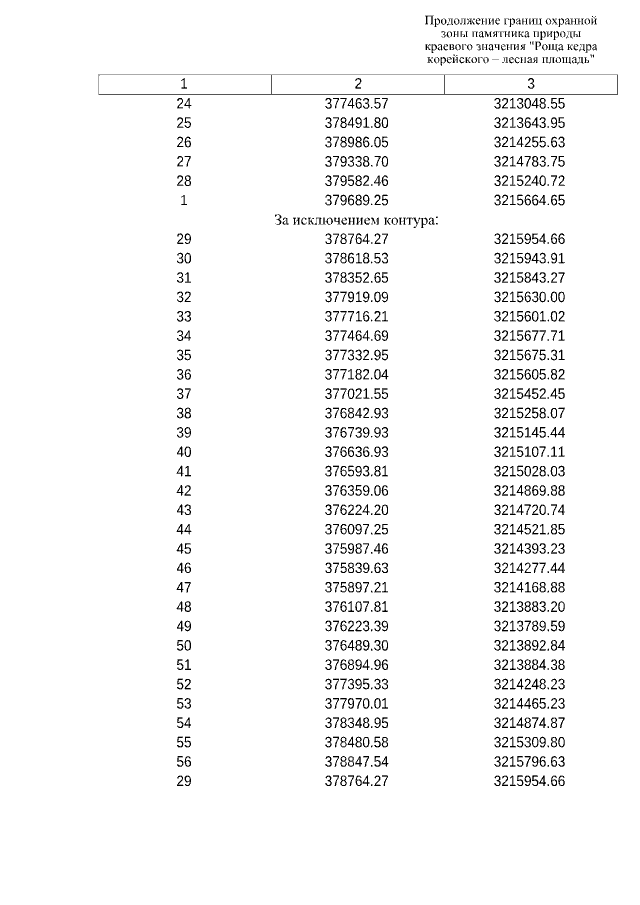 Продолжение границ охранной зоны памятника природы краевого значения "Роща кедра корейского – лесная площадь"

| 1 | 2 | 3 |
|---|---|---|
| 24 | 377463.57 | 3213048.55 |
| 25 | 378491.80 | 3213643.95 |
| 26 | 378986.05 | 3214255.63 |
| 27 | 379338.70 | 3214783.75 |
| 28 | 379582.46 | 3215240.72 |
| 1 | 379689.25 | 3215664.65 |
| | За исключением контура: | |
| 29 | 378764.27 | 3215954.66 |
| 30 | 378618.53 | 3215943.91 |
| 31 | 378352.65 | 3215843.27 |
| 32 | 377919.09 | 3215630.00 |
| 33 | 377716.21 | 3215601.02 |
| 34 | 377464.69 | 3215677.71 |
| 35 | 377332.95 | 3215675.31 |
| 36 | 377182.04 | 3215605.82 |
| 37 | 377021.55 | 3215452.45 |
| 38 | 376842.93 | 3215258.07 |
| 39 | 376739.93 | 3215145.44 |
| 40 | 376636.93 | 3215107.11 |
| 41 | 376593.81 | 3215028.03 |
| 42 | 376359.06 | 3214869.88 |
| 43 | 376224.20 | 3214720.74 |
| 44 | 376097.25 | 3214521.85 |
| 45 | 375987.46 | 3214393.23 |
| 46 | 375839.63 | 3214277.44 |
| 47 | 375897.21 | 3214168.88 |
| 48 | 376107.81 | 3213883.20 |
| 49 | 376223.39 | 3213789.59 |
| 50 | 376489.30 | 3213892.84 |
| 51 | 376894.96 | 3213884.38 |
| 52 | 377395.33 | 3214248.23 |
| 53 | 377970.01 | 3214465.23 |
| 54 | 378348.95 | 3214874.87 |
| 55 | 378480.58 | 3215309.80 |
| 56 | 378847.54 | 3215796.63 |
| 29 | 378764.27 | 3215954.66 |